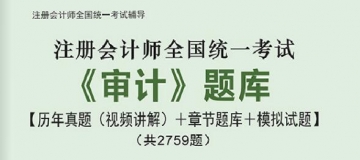 注册会计师全国统一考试辅导

注册会计师全国统一考试

《审计》题库

【历年真题（视频讲解）＋章节题库＋模拟试题】

（共2759题）